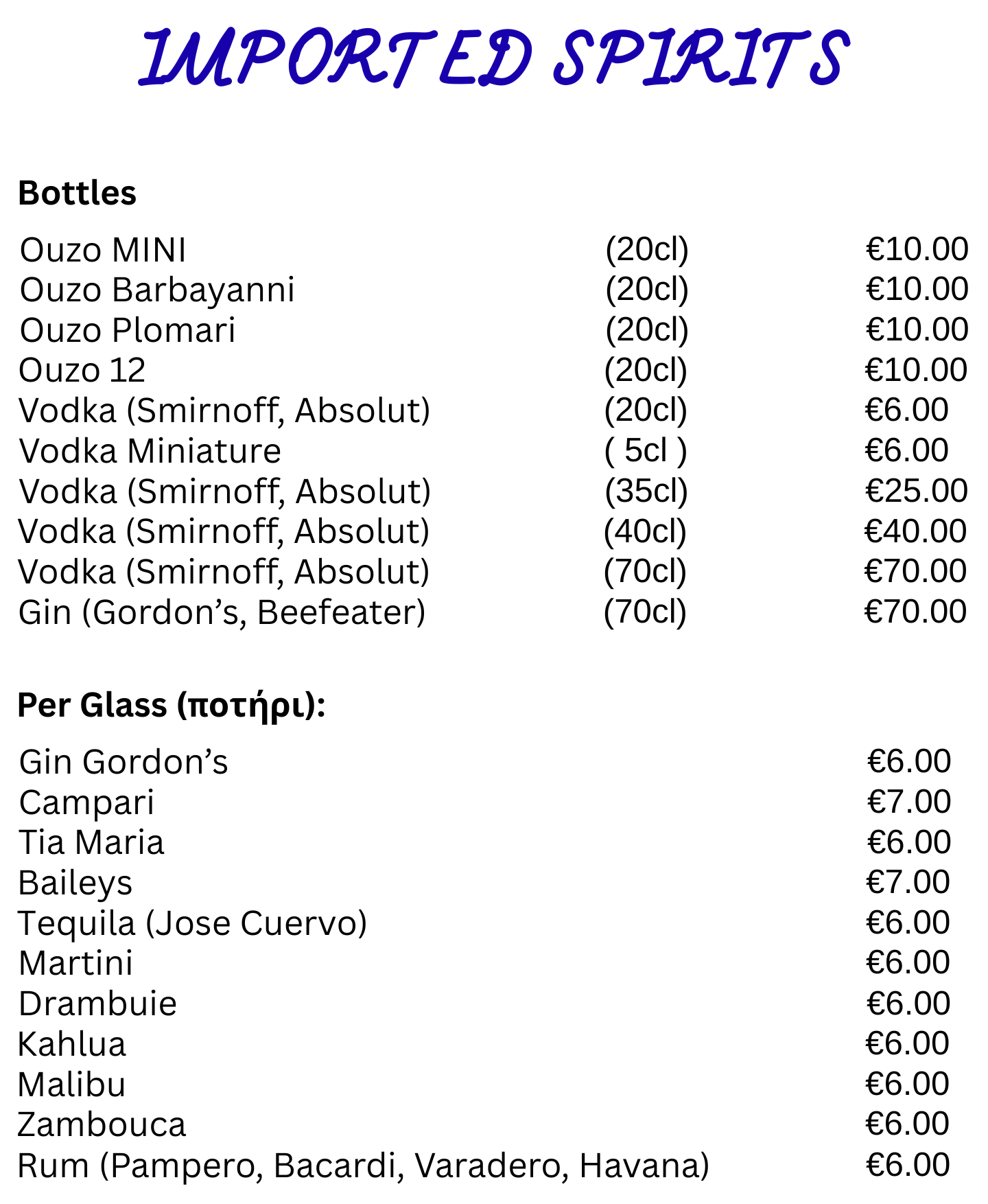 IMPORTED SPIRITS

Bottles

| | | |
|---|---|---|
| Ouzo MINI | (20cl) | €10.00 |
| Ouzo Barbayanni | (20cl) | €10.00 |
| Ouzo Plomari | (20cl) | €10.00 |
| Ouzo 12 | (20cl) | €10.00 |
| Vodka (Smirnoff, Absolut) | (20cl) | €6.00 |
| Vodka Miniature | ( 5cl ) | €6.00 |
| Vodka (Smirnoff, Absolut) | (35cl) | €25.00 |
| Vodka (Smirnoff, Absolut) | (40cl) | €40.00 |
| Vodka (Smirnoff, Absolut) | (70cl) | €70.00 |
| Gin (Gordon’s, Beefeater) | (70cl) | €70.00 |

Per Glass (ποτήρι):

| | |
|---|---|
| Gin Gordon’s | €6.00 |
| Campari | €7.00 |
| Tia Maria | €6.00 |
| Baileys | €7.00 |
| Tequila (Jose Cuervo) | €6.00 |
| Martini | €6.00 |
| Drambuie | €6.00 |
| Kahlua | €6.00 |
| Malibu | €6.00 |
| Zambouca | €6.00 |
| Rum (Pampero, Bacardi, Varadero, Havana) | €6.00 |